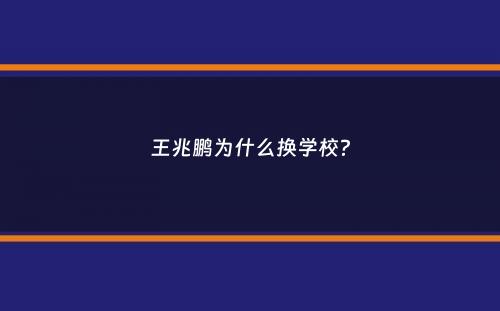 王兆鹏为什么换学校?